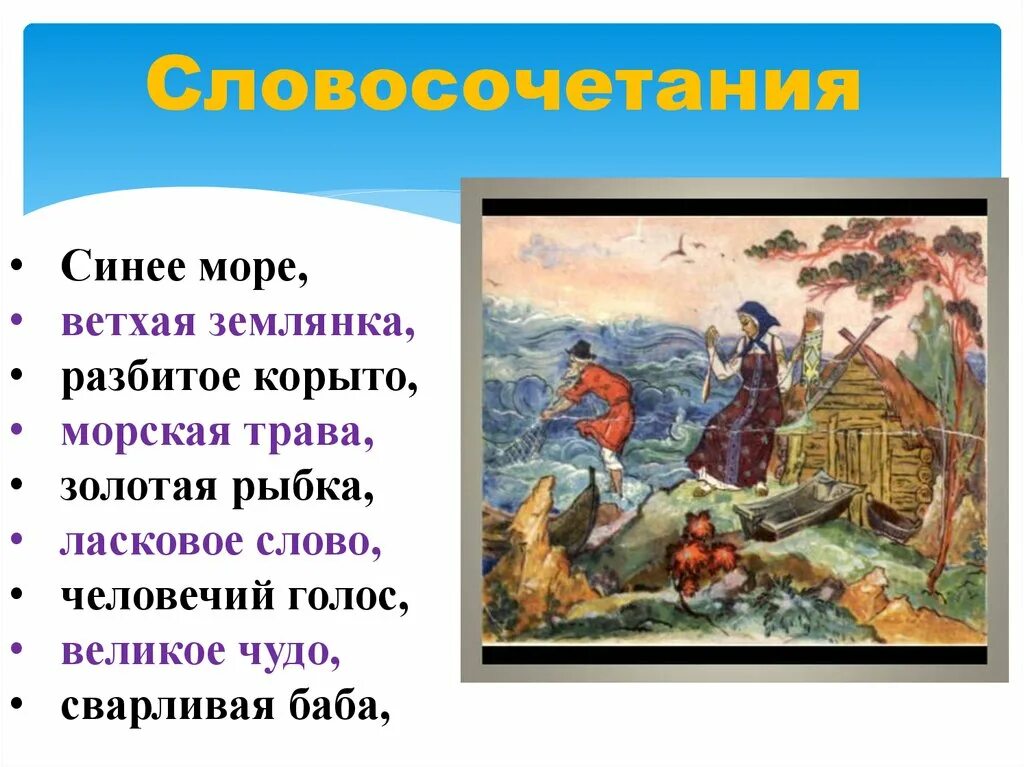 Словосочетания

• Синее море,
• ветхая землянка,
• разбитое корыто,
• морская трава,
• золотая рыбка,
• ласковое слово,
• человечий голос,
• великое чудо,
• сварливая баба,